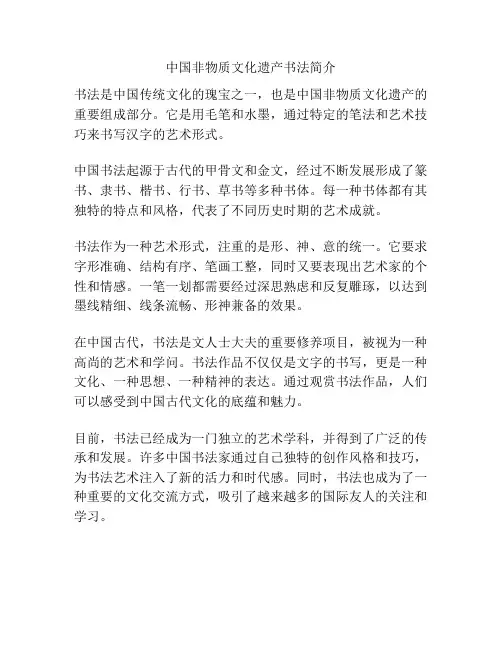 中国非物质文化遗产书法简介

书法是中国传统文化的瑰宝之一，也是中国非物质文化遗产的重要组成部分。它是用毛笔和水墨，通过特定的笔法和艺术技巧来书写汉字的艺术形式。

中国书法起源于古代的甲骨文和金文，经过不断发展形成了篆书、隶书、楷书、行书、草书等多种书体。每一种书体都有其独特的特点和风格，代表了不同历史时期的艺术成就。

书法作为一种艺术形式，注重的是形、神、意的统一。它要求字形准确、结构有序、笔画工整，同时又要表现出艺术家的个性和情感。一笔一划都需要经过深思熟虑和反复雕琢，以达到墨线精细、线条流畅、形神兼备的效果。

在中国古代，书法是文人士大夫的重要修养项目，被视为一种高尚的艺术和学问。书法作品不仅仅是文字的书写，更是一种文化、一种思想、一种精神的表达。通过观赏书法作品，人们可以感受到中国古代文化的底蕴和魅力。

目前，书法已经成为一门独立的艺术学科，并得到了广泛的传承和发展。许多中国书法家通过自己独特的创作风格和技巧，为书法艺术注入了新的活力和时代感。同时，书法也成为了一种重要的文化交流方式，吸引了越来越多的国际友人的关注和学习。